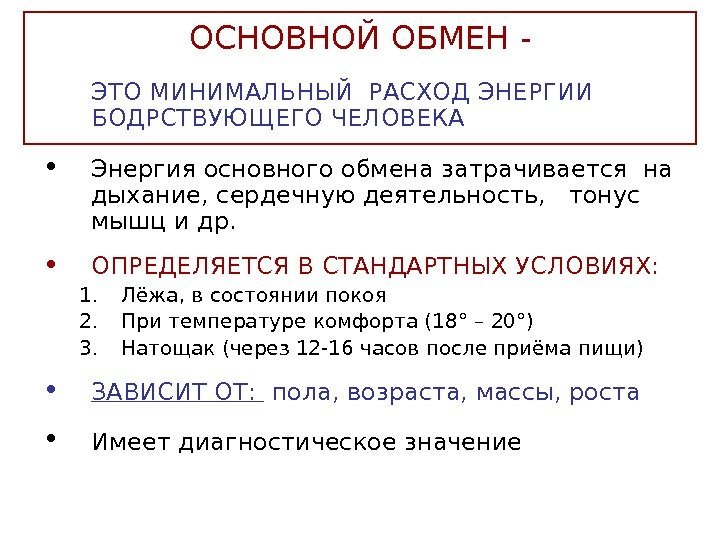 ОСНОВНОЙ ОБМЕН -

ЭТО МИНИМАЛЬНЫЙ РАСХОД ЭНЕРГИИ БОДРСТВУЮЩЕГО ЧЕЛОВЕКА

• Энергия основного обмена затрачивается на дыхание, сердечную деятельность, тонус мышц и др.

• ОПРЕДЕЛЯЕТСЯ В СТАНДАРТНЫХ УСЛОВИЯХ:
1. Лёжа, в состоянии покоя
2. При температуре комфорта (18° – 20°)
3. Натощак (через 12-16 часов после приёма пищи)

• ЗАВИСИТ ОТ: пола, возраста, массы, роста

• Имеет диагностическое значение